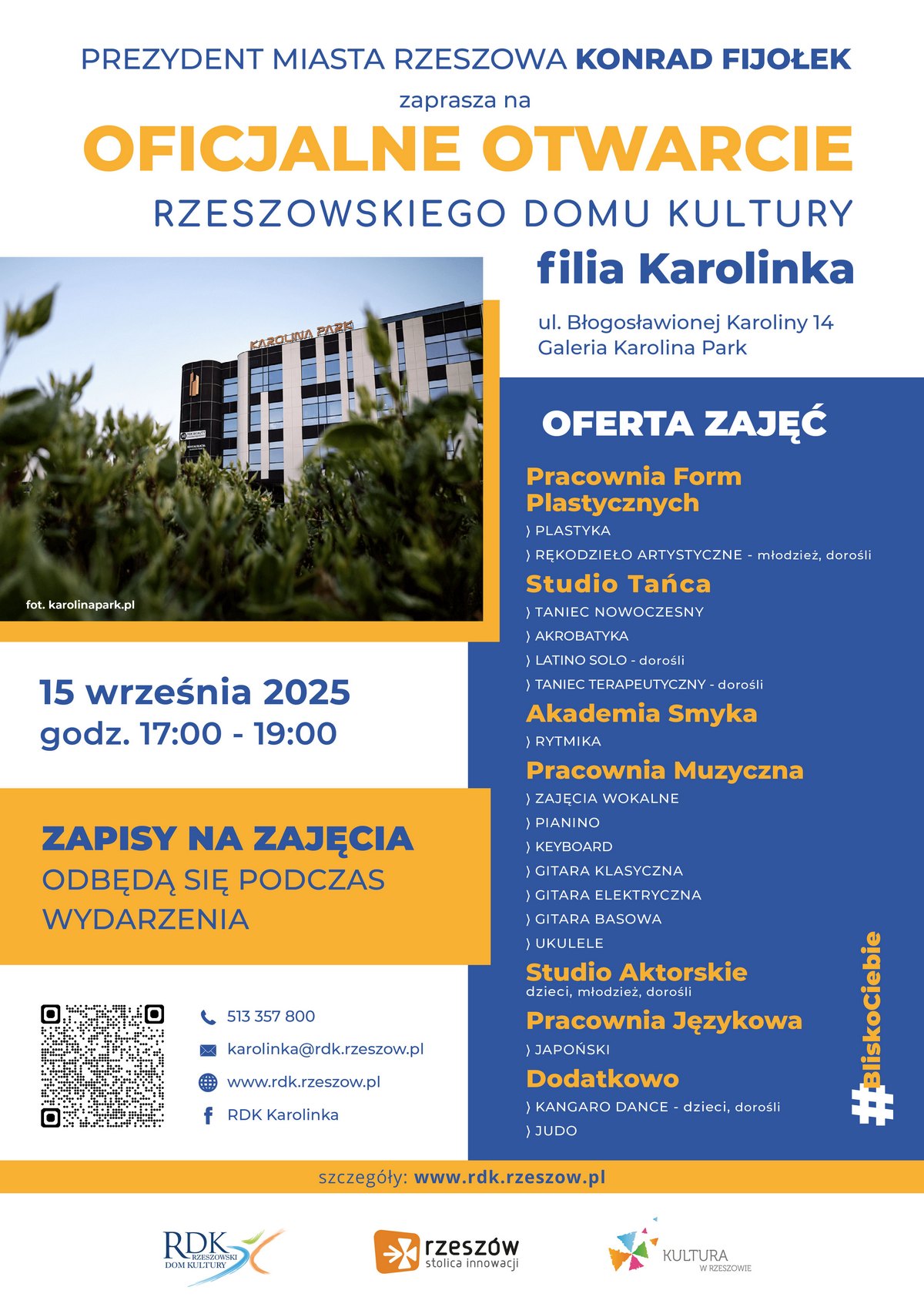 PREZYDENT MIASTA RZESZOWA KONRAD FIJOŁEK

zaprasza na

OFICJALNE OTWARCIE

RZESZOWSKIEGO DOMU KULTURY

filia Karolinka

ul. Błogosławionej Karoliny 14
Galeria Karolina Park

KAROLINA PARK

fot. karolinapark.pl

15 września 2025
godz. 17:00 - 19:00

ZAPISY NA ZAJĘCIA
ODBĘDĄ SIĘ PODCZAS WYDARZENIA

513 357 800
karolinka@rdk.rzeszow.pl
www.rdk.rzeszow.pl
RDK Karolinka

OFERTA ZAJĘĆ

Pracownia Form Plastycznych
⟩ PLASTYKA
⟩ RĘKODZIEŁO ARTYSTYCZNE - młodzież, dorośli

Studio Tańca
⟩ TANIEC NOWOCZESNY
⟩ AKROBATYKA
⟩ LATINO SOLO - dorośli
⟩ TANIEC TERAPEUTYCZNY - dorośli

Akademia Smyka
⟩ RYTMIKA

Pracownia Muzyczna
⟩ ZAJĘCIA WOKALNE
⟩ PIANINO
⟩ KEYBOARD
⟩ GITARA KLASYCZNA
⟩ GITARA ELEKTRYCZNA
⟩ GITARA BASOWA
⟩ UKULELE

Studio Aktorskie
dzieci, młodzież, dorośli

Pracownia Językowa
⟩ JAPOŃSKI

Dodatkowo
⟩ KANGARO DANCE - dzieci, dorośli
⟩ JUDO

#BliskoCiebie

szczegóły: www.rdk.rzeszow.pl

RDK RZESZOWSKI DOM KULTURY

rzeszów stolica innowacji

KULTURA W RZESZOWIE